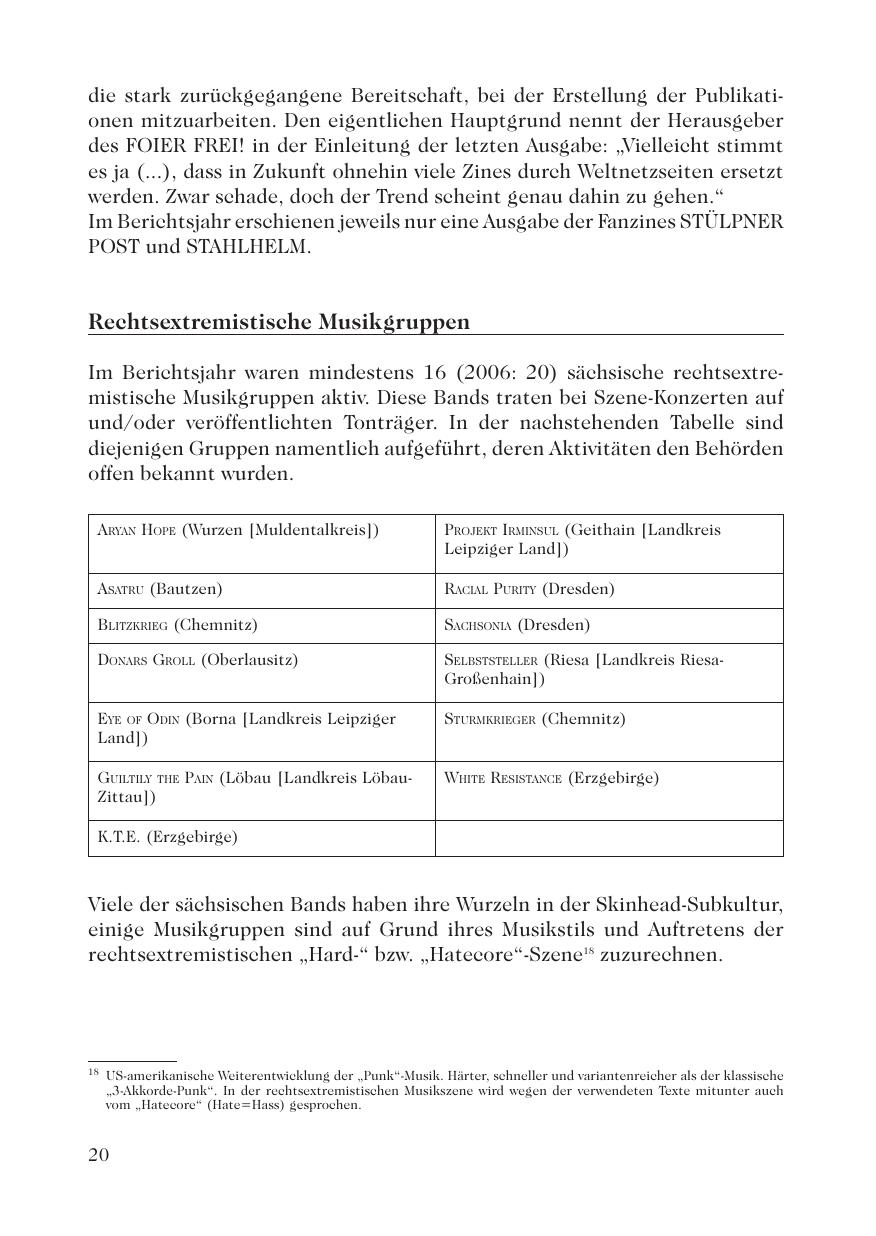 die stark zurückgegangene Bereitschaft, bei der Erstellung der Publikationen mitzuarbeiten. Den eigentlichen Hauptgrund nennt der Herausgeber des FOIER FREI! in der Einleitung der letzten Ausgabe: „Vielleicht stimmt es ja (...), dass in Zukunft ohnehin viele Zines durch Weltnetzseiten ersetzt werden. Zwar schade, doch der Trend scheint genau dahin zu gehen.“
Im Berichtsjahr erschienen jeweils nur eine Ausgabe der Fanzines STÜLPNER POST und STAHLHELM.

Rechtsextremistische Musikgruppen

Im Berichtsjahr waren mindestens 16 (2006: 20) sächsische rechtsextremistische Musikgruppen aktiv. Diese Bands traten bei Szene-Konzerten auf und/oder veröffentlichten Tonträger. In der nachstehenden Tabelle sind diejenigen Gruppen namentlich aufgeführt, deren Aktivitäten den Behörden offen bekannt wurden.

| | |
|---|---|
| Aryan Hope (Wurzen [Muldentalkreis]) | Projekt Irminsul (Geithain [Landkreis Leipziger Land]) |
| Asatru (Bautzen) | Racial Purity (Dresden) |
| Blitzkrieg (Chemnitz) | Sachsonia (Dresden) |
| Donars Groll (Oberlausitz) | Selbststeller (Riesa [Landkreis Riesa-Großenhain]) |
| Eye of Odin (Borna [Landkreis Leipziger Land]) | Sturmkrieger (Chemnitz) |
| Guiltily the Pain (Löbau [Landkreis Löbau-Zittau]) | White Resistance (Erzgebirge) |
| K.T.E. (Erzgebirge) | |

Viele der sächsischen Bands haben ihre Wurzeln in der Skinhead-Subkultur, einige Musikgruppen sind auf Grund ihres Musikstils und Auftretens der rechtsextremistischen „Hard-“ bzw. „Hatecore“-Szene$^{18}$ zuzurechnen.

$^{18}$ US-amerikanische Weiterentwicklung der „Punk“-Musik. Härter, schneller und variantenreicher als der klassische „3-Akkorde-Punk“. In der rechtsextremistischen Musikszene wird wegen der verwendeten Texte mitunter auch vom „Hatecore“ (Hate=Hass) gesprochen.

20